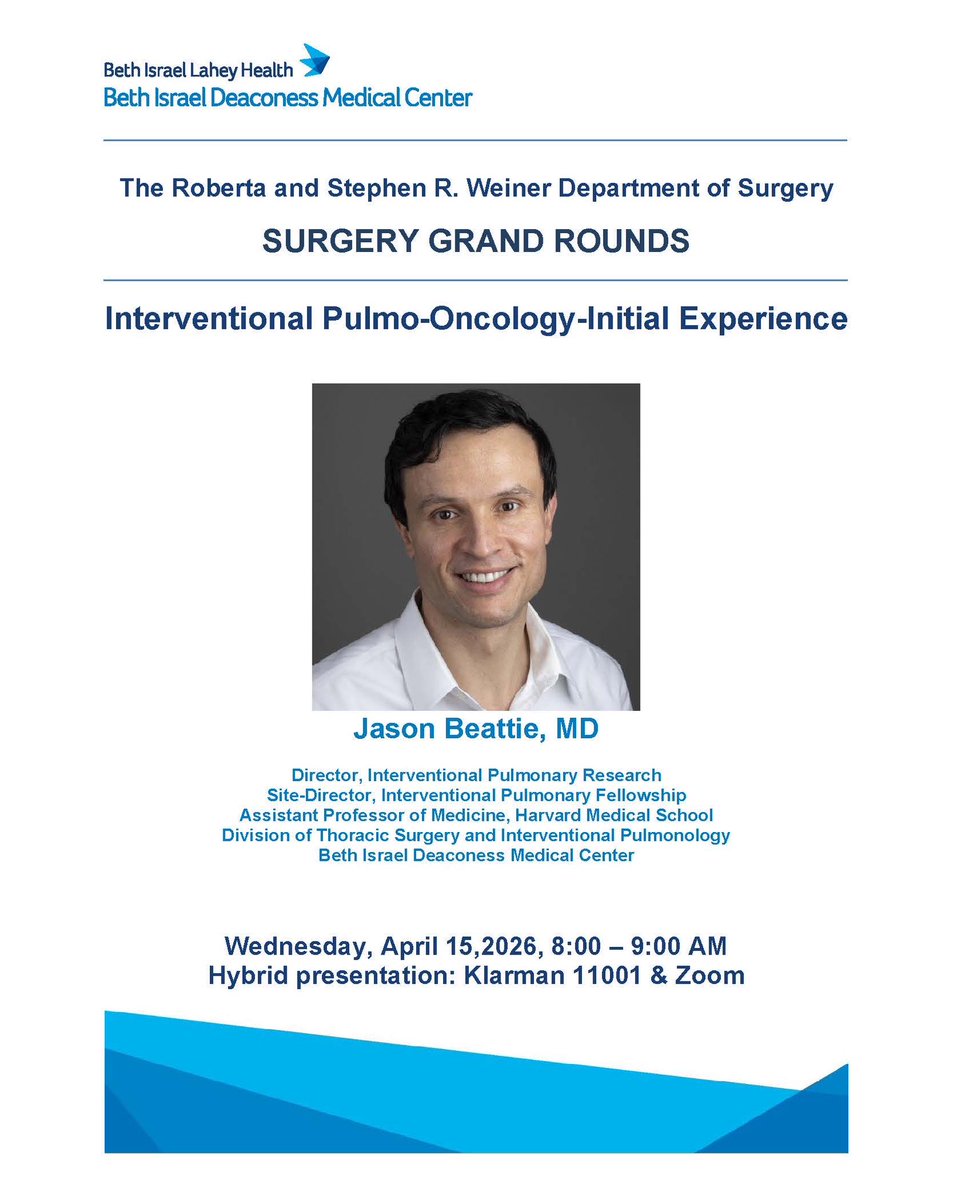 Beth Israel Lahey Health
Beth Israel Deaconess Medical Center

The Roberta and Stephen R. Weiner Department of Surgery

SURGERY GRAND ROUNDS

Interventional Pulmo-Oncology-Initial Experience

Jason Beattie, MD

Director, Interventional Pulmonary Research
Site-Director, Interventional Pulmonary Fellowship
Assistant Professor of Medicine, Harvard Medical School
Division of Thoracic Surgery and Interventional Pulmonology
Beth Israel Deaconess Medical Center

Wednesday, April 15,2026, 8:00 – 9:00 AM
Hybrid presentation: Klarman 11001 & Zoom